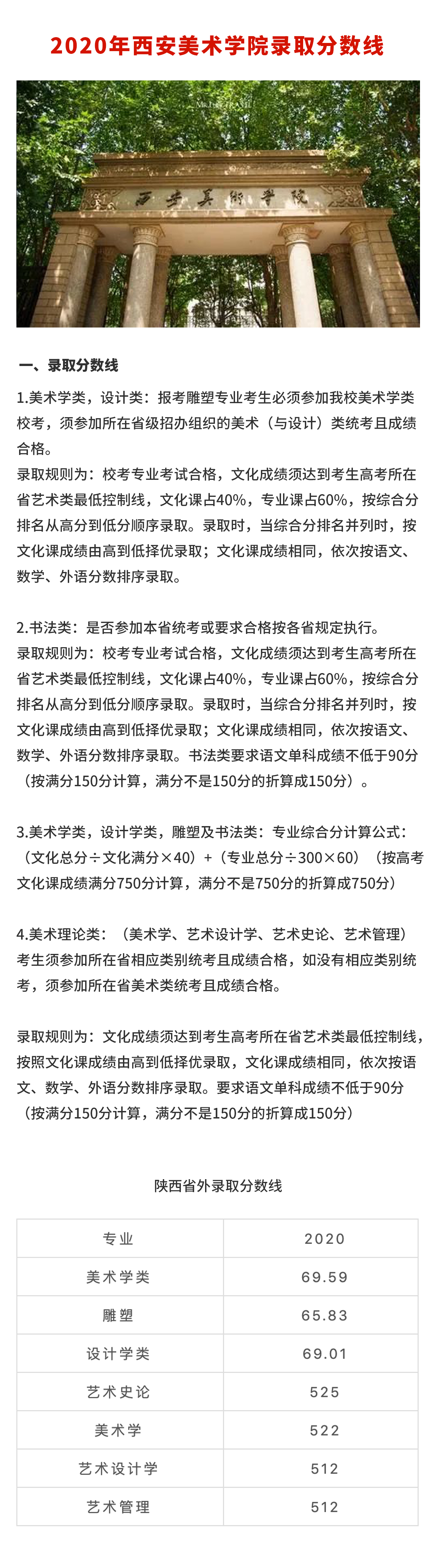 2020年西安美术学院录取分数线

西安美術学院

一、录取分数线

1.美术学类，设计类：报考雕塑专业考生必须参加我校美术学类校考，须参加所在省级招办组织的美术（与设计）类统考且成绩合格。

录取规则为：校考专业考试合格，文化成绩须达到考生高考所在省艺术类最低控制线，文化课占40%，专业课占60%，按综合分排名从高分到低分顺序录取。录取时，当综合分排名并列时，按文化课成绩由高到低择优录取；文化课成绩相同，依次按语文、数学、外语分数排序录取。

2.书法类：是否参加本省统考或要求合格按各省规定执行。

录取规则为：校考专业考试合格，文化成绩须达到考生高考所在省艺术类最低控制线，文化课占40%，专业课占60%，按综合分排名从高分到低分顺序录取。录取时，当综合分排名并列时，按文化课成绩由高到低择优录取；文化课成绩相同，依次按语文、数学、外语分数排序录取。书法类要求语文单科成绩不低于90分（按满分150分计算，满分不是150分的折算成150分）。

3.美术学类，设计学类，雕塑及书法类：专业综合分计算公式：（文化总分÷文化满分×40）+（专业总分÷300×60）（按高考文化课成绩满分750分计算，满分不是750分的折算成750分）

4.美术理论类：（美术学、艺术设计学、艺术史论、艺术管理）考生须参加所在省相应类别统考且成绩合格，如没有相应类别统考，须参加所在省美术类统考且成绩合格。

录取规则为：文化成绩须达到考生高考所在省艺术类最低控制线，按照文化课成绩由高到低择优录取，文化课成绩相同，依次按语文、数学、外语分数排序录取。要求语文单科成绩不低于90分（按满分150分计算，满分不是150分的折算成150分）

陕西省外录取分数线

| 专业 | 2020 |
|---|---|
| 美术学类 | 69.59 |
| 雕塑 | 65.83 |
| 设计学类 | 69.01 |
| 艺术史论 | 525 |
| 美术学 | 522 |
| 艺术设计学 | 512 |
| 艺术管理 | 512 |